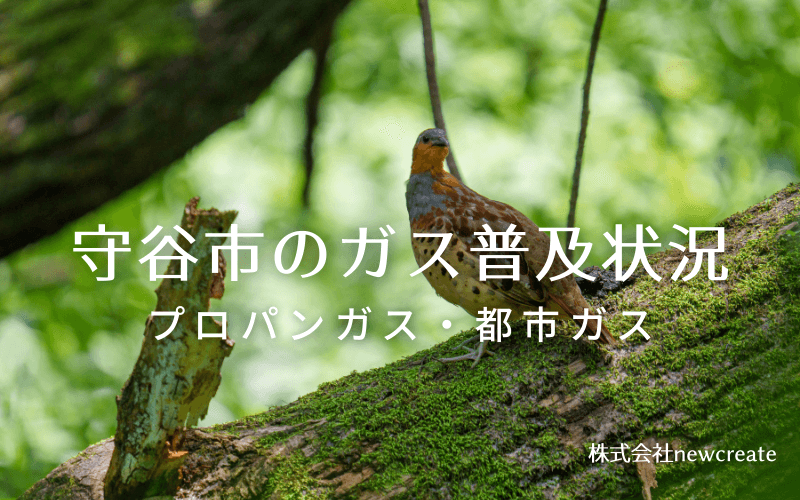 守谷市のガス普及状況

プロパンガス・都市ガス

株式会社newcreate